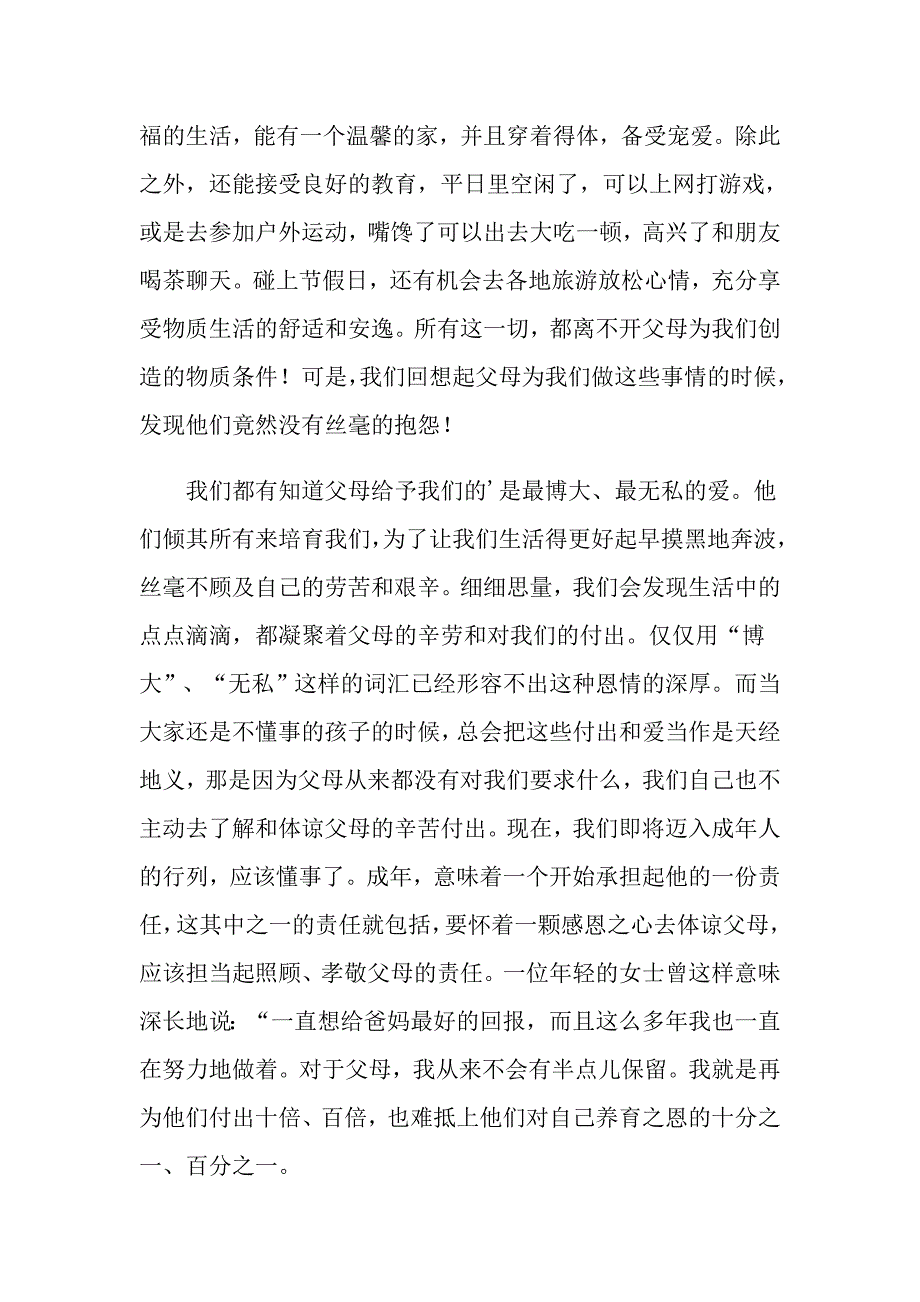 福的生活，能有一个温馨的家，并且穿着得体，备受宠爱。除此之外，还能接受良好的教育，平日里空闲了，可以上网打游戏，或是去参加户外运动，嘴馋了可以出去大吃一顿，高兴了和朋友喝茶聊天。碰上节假日，还有机会去各地旅游放松心情，充分享受物质生活的舒适和安逸。所有这一切，都离不开父母为我们创造的物质条件！可是，我们回想起父母为我们做这些事情的时候，发现他们竟然没有丝毫的抱怨！

我们都有知道父母给予我们的’是最博大、最无私的爱。他们倾其所有来培育我们，为了让我们生活得更好起早摸黑地奔波，丝毫不顾及自己的劳苦和艰辛。细细思量，我们会发现生活中的点点滴滴，都凝聚着父母的辛劳和对我们的付出。仅仅用“博大”、“无私”这样的词汇已经形容不出这种恩情的深厚。而当大家还是不懂事的孩子的时候，总会把这些付出和爱当作是天经地义，那是因为父母从来都没有对我们要求什么，我们自己也不主动去了解和体谅父母的辛苦付出。现在，我们即将迈入成年人的行列，应该懂事了。成年，意味着一个开始承担起他的一份责任，这其中之一的责任就包括，要怀着一颗感恩之心去体谅父母，应该担当起照顾、孝敬父母的责任。一位年轻的女士曾这样意味深长地说：“一直想给爸妈最好的回报，而且这么多年我也一直在努力地做着。对于父母，我从来不会有半点儿保留。我就是再为他们付出十倍、百倍，也难抵上他们对自己养育之恩的十分之一、百分之一。